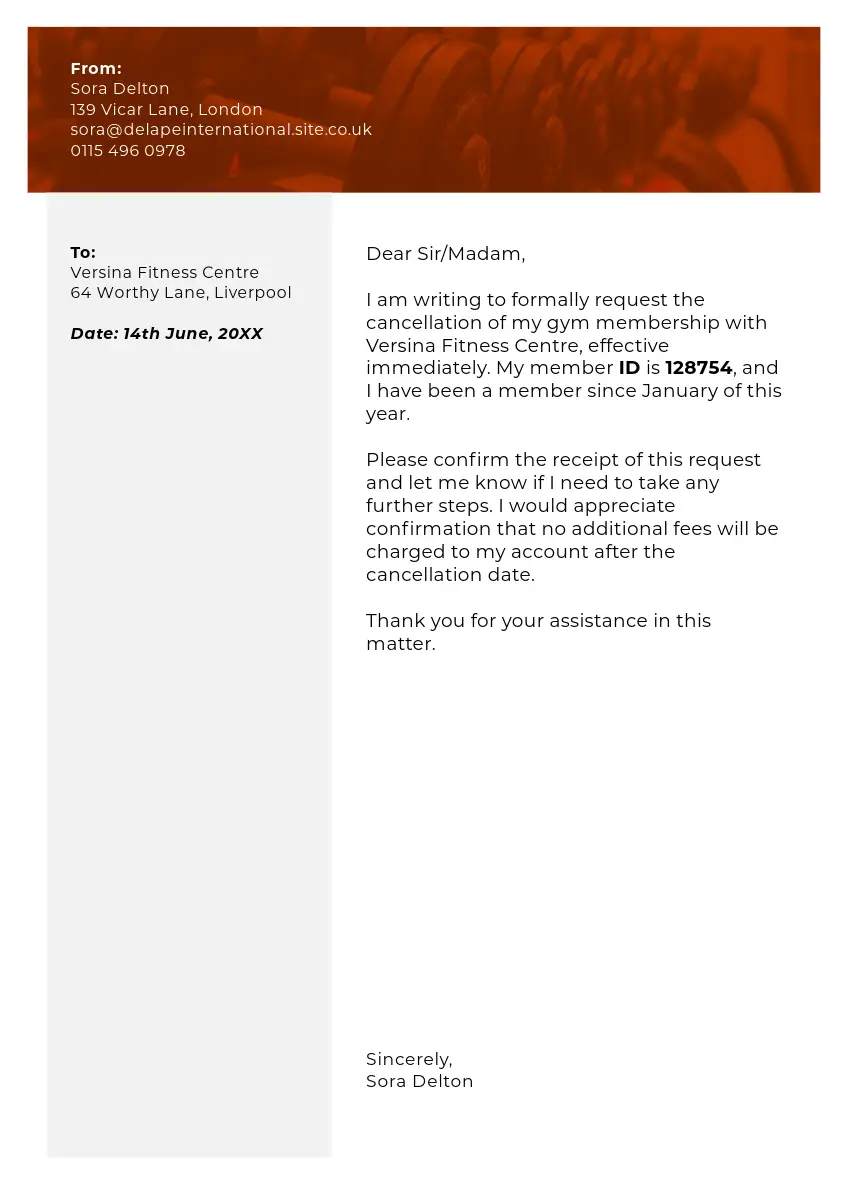 From:
Sora Delton
139 Vicar Lane, London
sora@delapeinternational.site.co.uk
0115 496 0978

To:
Versina Fitness Centre
64 Worthy Lane, Liverpool

Date: 14th June, 20XX

Dear Sir/Madam,

I am writing to formally request the cancellation of my gym membership with Versina Fitness Centre, effective immediately. My member ID is 128754, and I have been a member since January of this year.

Please confirm the receipt of this request and let me know if I need to take any further steps. I would appreciate confirmation that no additional fees will be charged to my account after the cancellation date.

Thank you for your assistance in this matter.

Sincerely,
Sora Delton